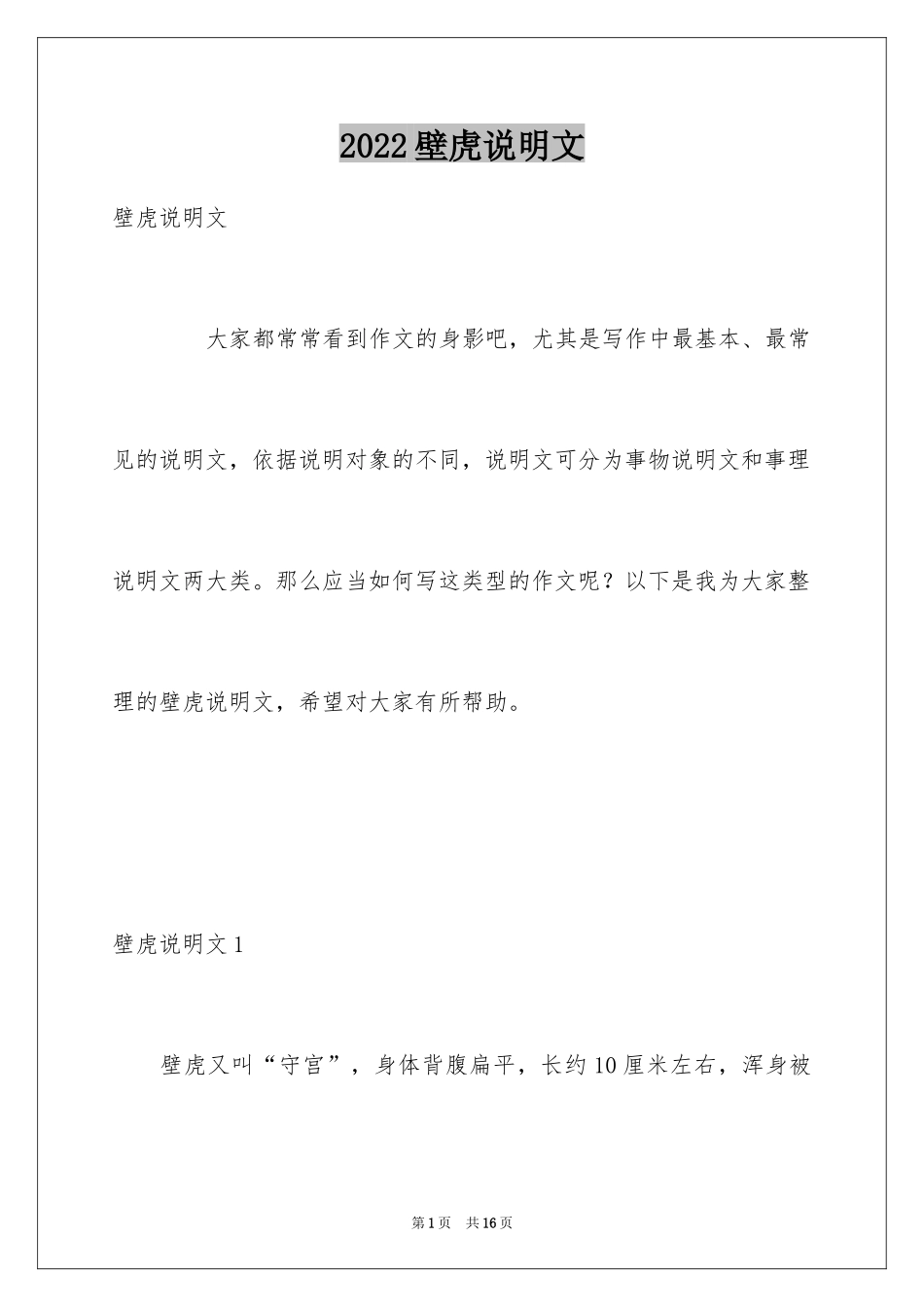 2022壁虎说明文

壁虎说明文

大家都常常看到作文的身影吧，尤其是写作中最基本、最常见的说明文，依据说明对象的不同，说明文可分为事物说明文和事理说明文两大类。那么应当如何写这类型的作文呢？以下是我为大家整理的壁虎说明文，希望对大家有所帮助。

壁虎说明文1

壁虎又叫“守宫”，身体背腹扁平，长约10厘米左右，浑身被

第1页　共16页